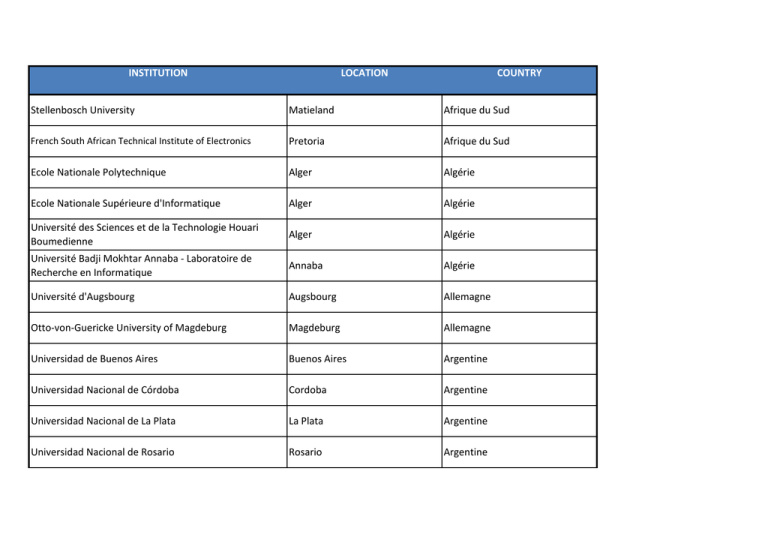 | INSTITUTION | LOCATION | COUNTRY |
|---|---|---|
| Stellenbosch University | Matieland | Afrique du Sud |
| French South African Technical Institute of Electronics | Pretoria | Afrique du Sud |
| Ecole Nationale Polytechnique | Alger | Algérie |
| Ecole Nationale Supérieure d'Informatique | Alger | Algérie |
| Université des Sciences et de la Technologie Houari Boumedienne | Alger | Algérie |
| Université Badji Mokhtar Annaba - Laboratoire de Recherche en Informatique | Annaba | Algérie |
| Université d'Augsbourg | Augsbourg | Allemagne |
| Otto-von-Guericke University of Magdeburg | Magdeburg | Allemagne |
| Universidad de Buenos Aires | Buenos Aires | Argentine |
| Universidad Nacional de Córdoba | Cordoba | Argentine |
| Universidad Nacional de La Plata | La Plata | Argentine |
| Universidad Nacional de Rosario | Rosario | Argentine |